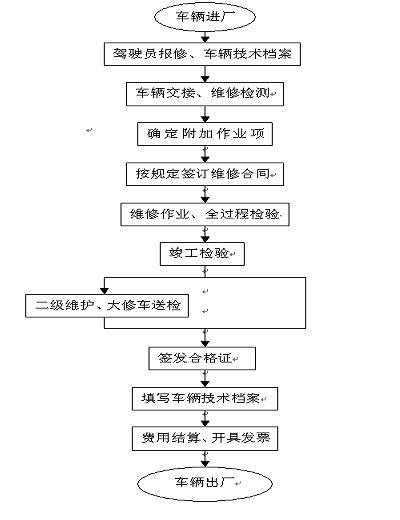 车辆进厂

驾驶员报修、车辆技术档案

车辆交接、维修检测

确定附加作业项

按规定签订维修合同

维修作业、全过程检验

竣工检验

二级维护、大修车送检

签发合格证

填写车辆技术档案

费用结算、开具发票

车辆出厂